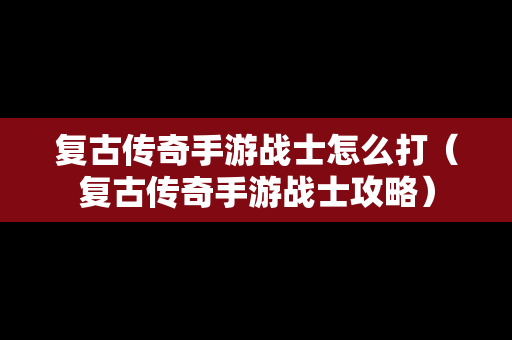 复古传奇手游战士怎么打（复古传奇手游战士攻略）